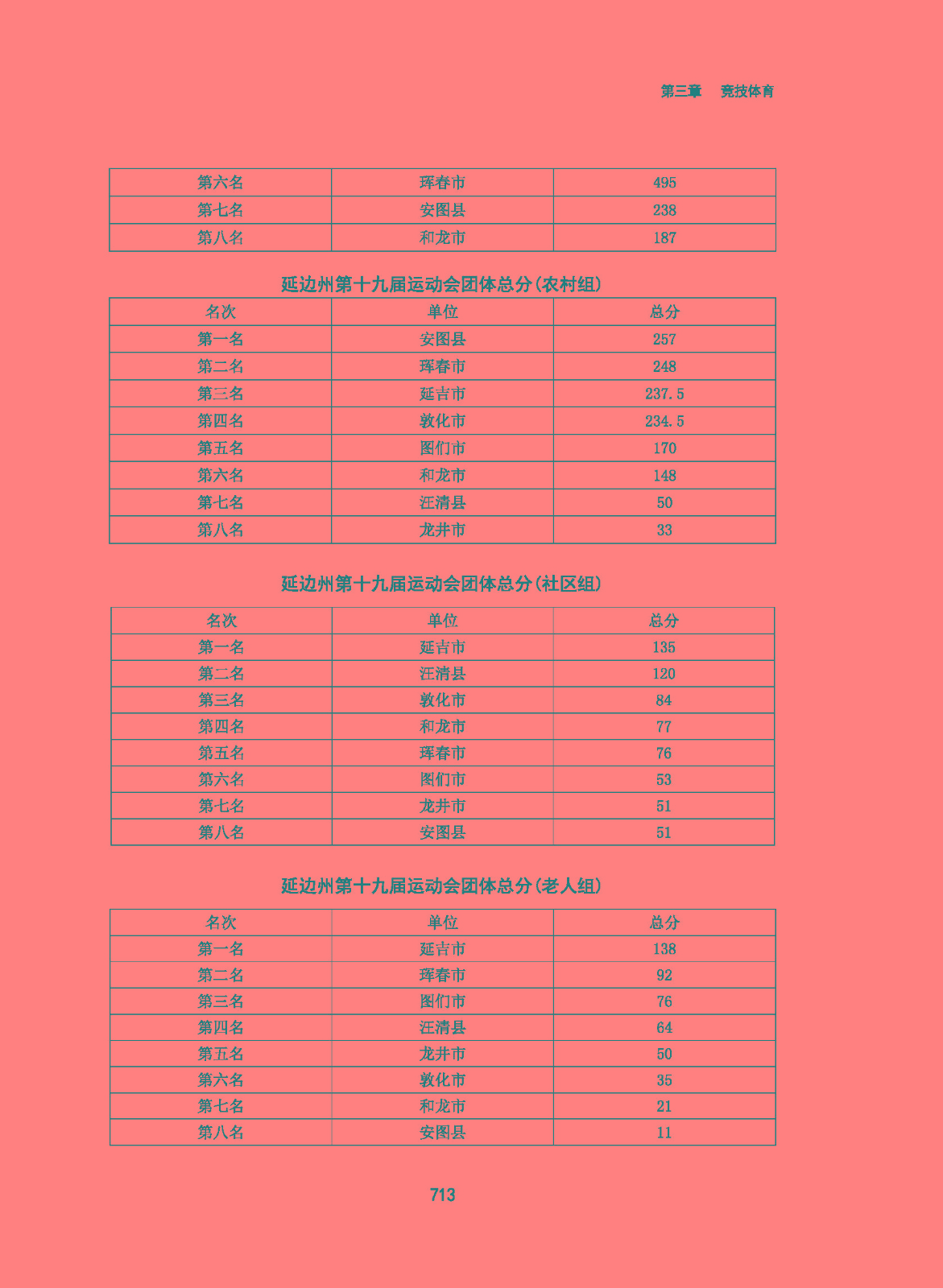 第三章　竞技体育

| 第六名 | 珲春市 | 495 |
|---|---|---|
| 第七名 | 安图县 | 238 |
| 第八名 | 和龙市 | 187 |

延边州第十九届运动会团体总分(农村组)

| 名次 | 单位 | 总分 |
|---|---|---|
| 第一名 | 安图县 | 257 |
| 第二名 | 珲春市 | 248 |
| 第三名 | 延吉市 | 237.5 |
| 第四名 | 敦化市 | 234.5 |
| 第五名 | 图们市 | 170 |
| 第六名 | 和龙市 | 148 |
| 第七名 | 汪清县 | 50 |
| 第八名 | 龙井市 | 33 |

延边州第十九届运动会团体总分(社区组)

| 名次 | 单位 | 总分 |
|---|---|---|
| 第一名 | 延吉市 | 135 |
| 第二名 | 汪清县 | 120 |
| 第三名 | 敦化市 | 84 |
| 第四名 | 和龙市 | 77 |
| 第五名 | 珲春市 | 76 |
| 第六名 | 图们市 | 53 |
| 第七名 | 龙井市 | 51 |
| 第八名 | 安图县 | 51 |

延边州第十九届运动会团体总分(老人组)

| 名次 | 单位 | 总分 |
|---|---|---|
| 第一名 | 延吉市 | 138 |
| 第二名 | 珲春市 | 92 |
| 第三名 | 图们市 | 76 |
| 第四名 | 汪清县 | 64 |
| 第五名 | 龙井市 | 50 |
| 第六名 | 敦化市 | 35 |
| 第七名 | 和龙市 | 21 |
| 第八名 | 安图县 | 11 |

713